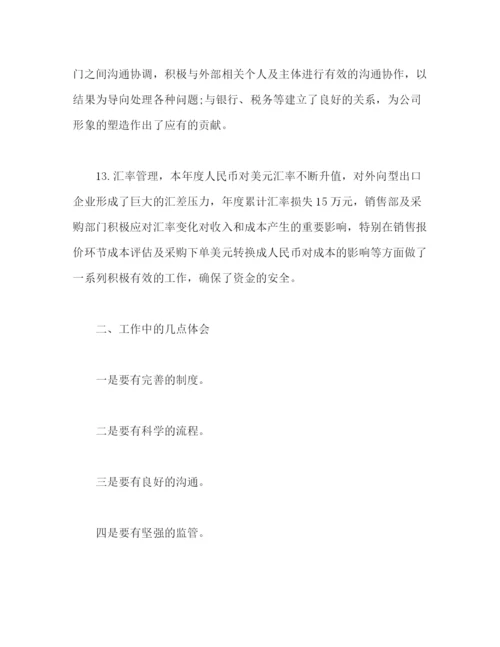 门之间沟通协调，积极与外部相关个人及主体进行有效的沟通协作，以结果为导向处理各种问题;与银行、税务等建立了良好的关系，为公司形象的塑造作出了应有的贡献。

13.汇率管理，本年度人民币对美元汇率不断升值，对外向型出口企业形成了巨大的汇差压力，年度累计汇率损失15万元，销售部及采购部门积极应对汇率变化对收入和成本产生的重要影响，特别在销售报价环节成本评估及采购下单美元转换成人民币对成本的影响等方面做了一系列积极有效的工作，确保了资金的安全。

二、工作中的几点体会

一是要有完善的制度。

二是要有科学的流程。

三是要有良好的沟通。

四是要有坚强的监管。